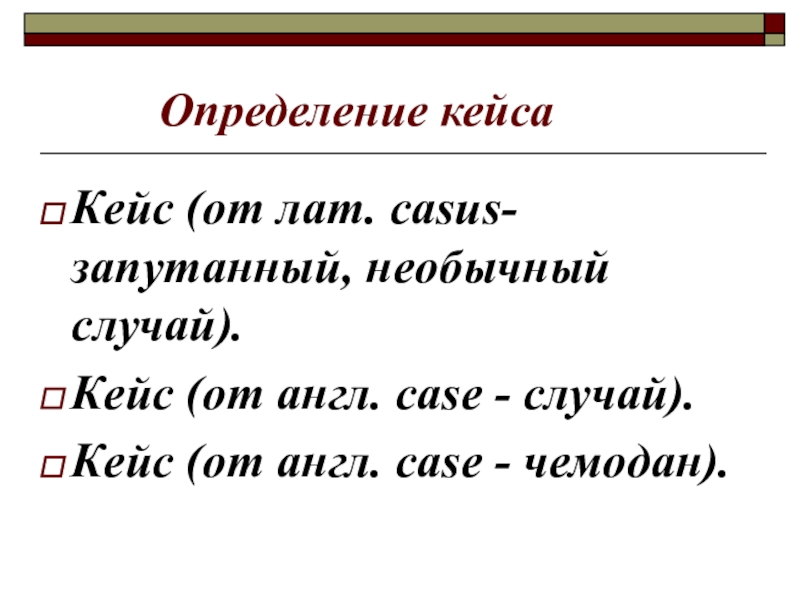 Определение кейса

Кейс (от лат. casus- запутанный, необычный случай).

Кейс (от англ. case - случай).

Кейс (от англ. case - чемодан).